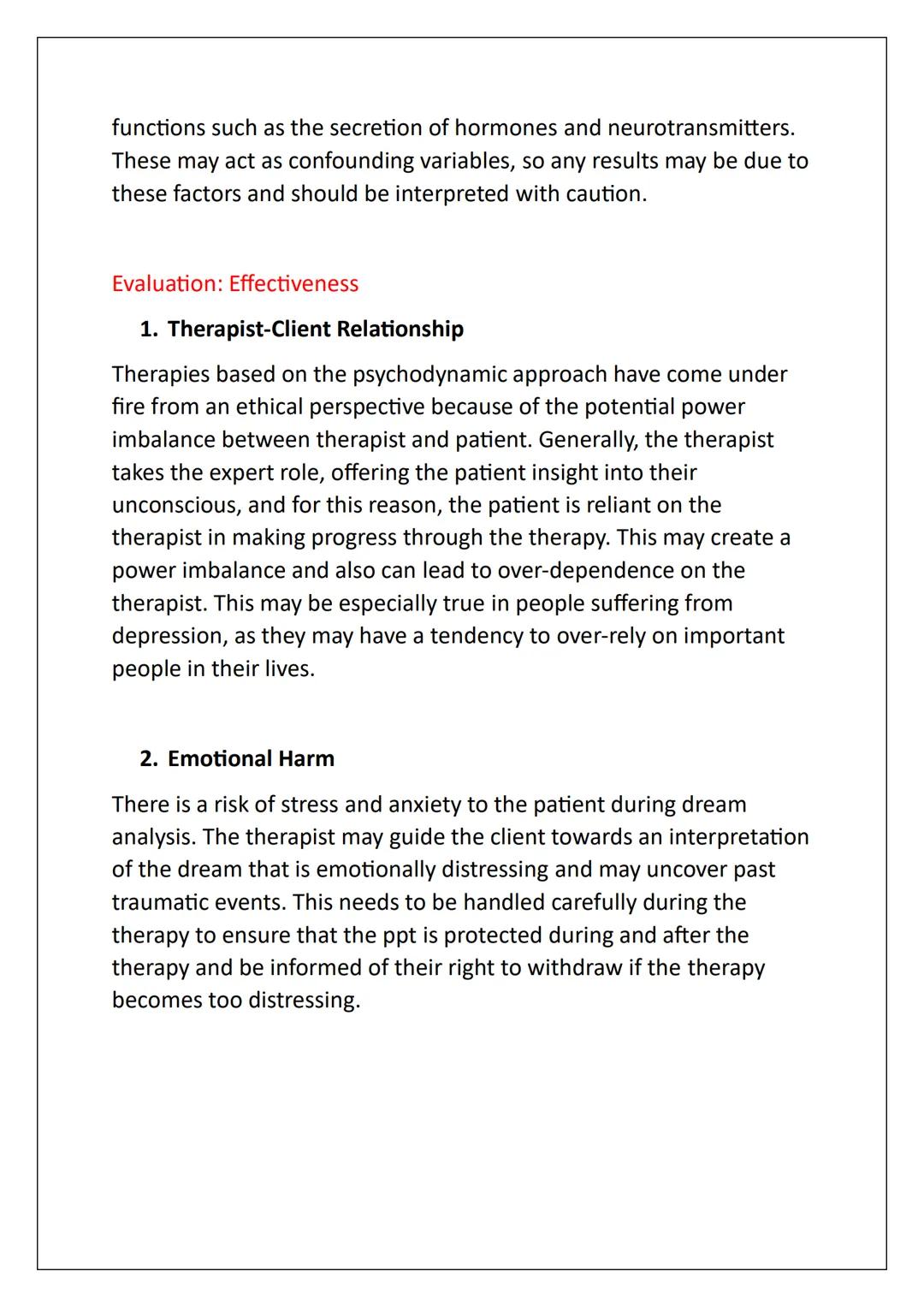 functions such as the secretion of hormones and neurotransmitters. These may act as confounding variables, so any results may be due to these factors and should be interpreted with caution.

Evaluation: Effectiveness

1. Therapist-Client Relationship

Therapies based on the psychodynamic approach have come under fire from an ethical perspective because of the potential power imbalance between therapist and patient. Generally, the therapist takes the expert role, offering the patient insight into their unconscious, and for this reason, the patient is reliant on the therapist in making progress through the therapy. This may create a power imbalance and also can lead to over-dependence on the therapist. This may be especially true in people suffering from depression, as they may have a tendency to over-rely on important people in their lives.

2. Emotional Harm

There is a risk of stress and anxiety to the patient during dream analysis. The therapist may guide the client towards an interpretation of the dream that is emotionally distressing and may uncover past traumatic events. This needs to be handled carefully during the therapy to ensure that the ppt is protected during and after the therapy and be informed of their right to withdraw if the therapy becomes too distressing.